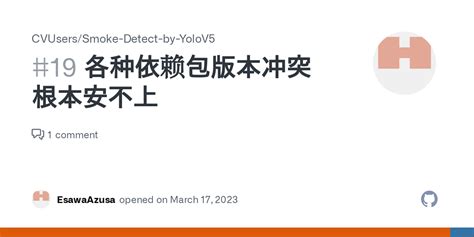 CVUsers/Smoke-Detect-by-YoloV5

#19 各种依赖包版本冲突根本安不上

1 comment

EsawaAzusa opened on March 17, 2023